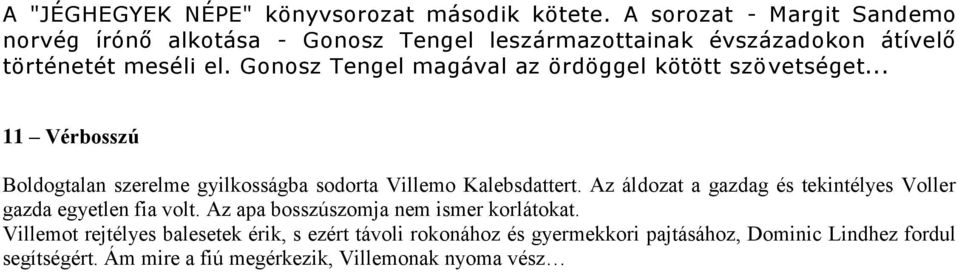 A "JÉGHEGYEK NÉPE" könyvsorozat második kötete. A sorozat - Margit Sandemo norvég írónő alkotása - Gonosz Tengel leszármazottainak évszázadokon átívelő történetét meséli el. Gonosz Tengel magával az ördöggel kötött szövetséget...

11 – Vérbosszú

Boldogtalan szerelme gyilkosságba sodorta Villemo Kalebsdattert. Az áldozat a gazdag és tekintélyes Voller gazda egyetlen fia volt. Az apa bosszúszomja nem ismer korlátokat.
Villemot rejtélyes balesetek érik, s ezért távoli rokonához és gyermekkori pajtásához, Dominic Lindhez fordul segítségért. Ám mire a fiú megérkezik, Villemonak nyoma vész…